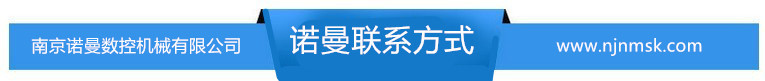 南京诺曼数控机械有限公司

诺曼联系方式

www.njnmsk.com